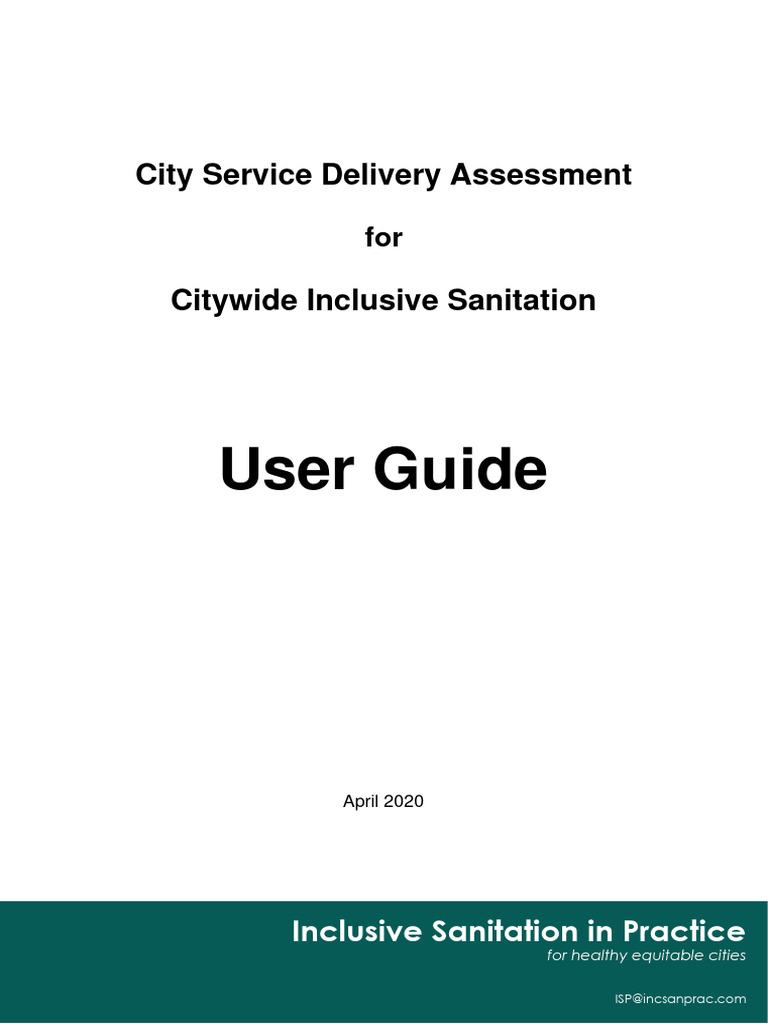 City Service Delivery Assessment

for

Citywide Inclusive Sanitation

User Guide

April 2020

Inclusive Sanitation in Practice
for healthy equitable cities

ISP@incsanprac.com